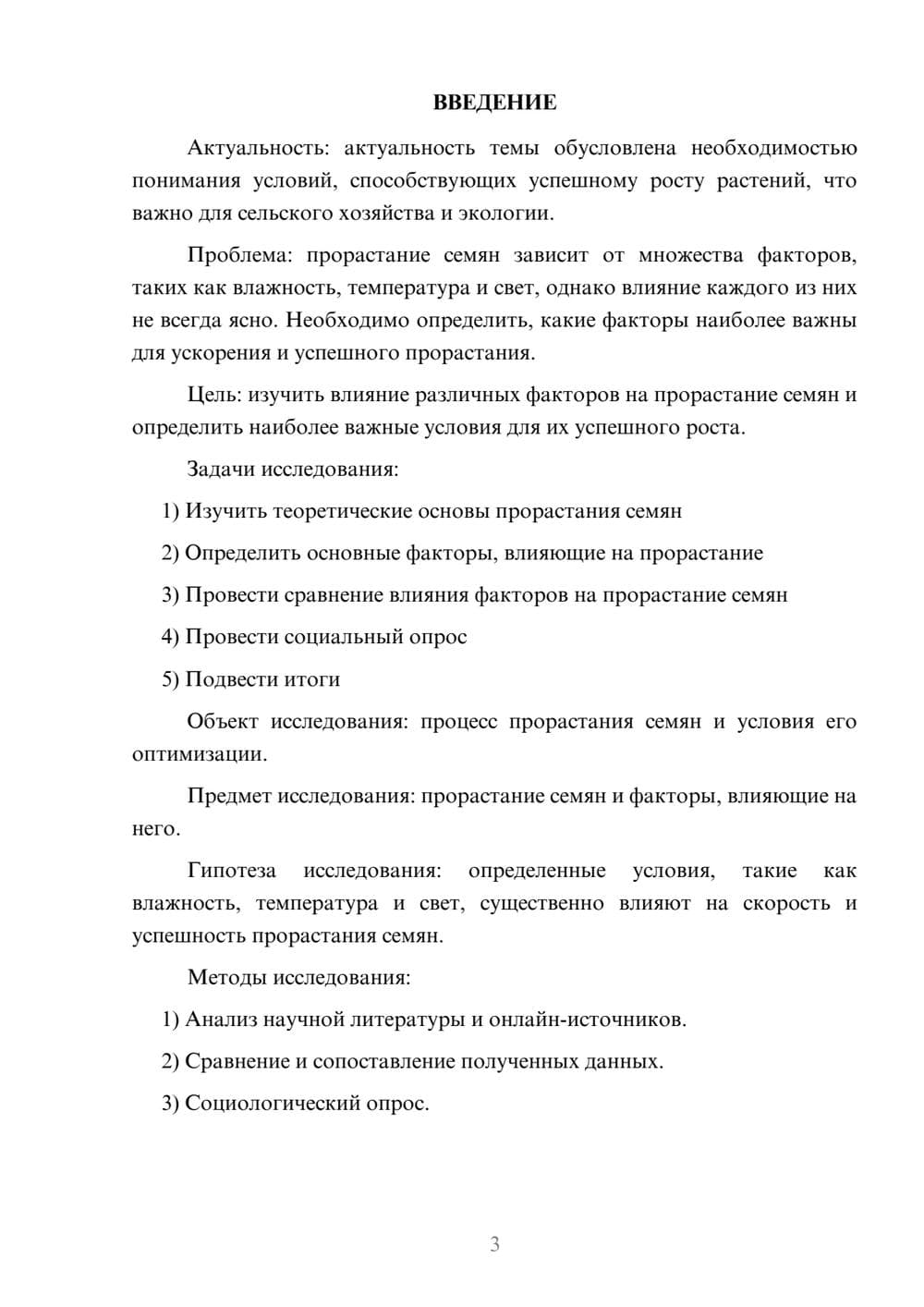 ВВЕДЕНИЕ

Актуальность: актуальность темы обусловлена необходимостью понимания условий, способствующих успешному росту растений, что важно для сельского хозяйства и экологии.

Проблема: прорастание семян зависит от множества факторов, таких как влажность, температура и свет, однако влияние каждого из них не всегда ясно. Необходимо определить, какие факторы наиболее важны для ускорения и успешного прорастания.

Цель: изучить влияние различных факторов на прорастание семян и определить наиболее важные условия для их успешного роста.

Задачи исследования:

1) Изучить теоретические основы прорастания семян

2) Определить основные факторы, влияющие на прорастание

3) Провести сравнение влияния факторов на прорастание семян

4) Провести социальный опрос

5) Подвести итоги

Объект исследования: процесс прорастания семян и условия его оптимизации.

Предмет исследования: прорастание семян и факторы, влияющие на него.

Гипотеза исследования: определенные условия, такие как влажность, температура и свет, существенно влияют на скорость и успешность прорастания семян.

Методы исследования:

1) Анализ научной литературы и онлайн-источников.

2) Сравнение и сопоставление полученных данных.

3) Социологический опрос.

3